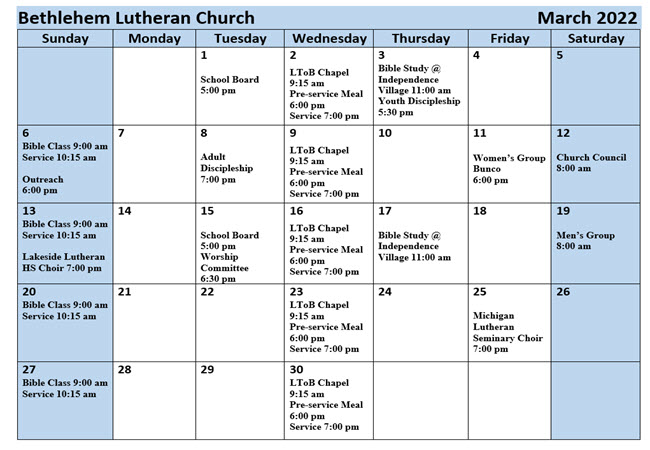 Bethlehem Lutheran Church March 2022

| Sunday | Monday | Tuesday | Wednesday | Thursday | Friday | Saturday |
|---|---|---|---|---|---|---|
| | | 1 School Board 5:00 pm | 2 LToB Chapel 9:15 am Pre-service Meal 6:00 pm Service 7:00 pm | 3 Bible Study @ Independence Village 11:00 am Youth Discipleship 5:30 pm | 4 | 5 |
| 6 Bible Class 9:00 am Service 10:15 am Outreach 6:00 pm | 7 | 8 Adult Discipleship 7:00 pm | 9 LToB Chapel 9:15 am Pre-service Meal 6:00 pm Service 7:00 pm | 10 | 11 Women's Group Bunco 6:00 pm | 12 Church Council 8:00 am |
| 13 Bible Class 9:00 am Service 10:15 am Lakeside Lutheran HS Choir 7:00 pm | 14 | 15 School Board 5:00 pm Worship Committee 6:30 pm | 16 LToB Chapel 9:15 am Pre-service Meal 6:00 pm Service 7:00 pm | 17 Bible Study @ Independence Village 11:00 am | 18 | 19 Men's Group 8:00 am |
| 20 Bible Class 9:00 am Service 10:15 am | 21 | 22 | 23 LToB Chapel 9:15 am Pre-service Meal 6:00 pm Service 7:00 pm | 24 | 25 Michigan Lutheran Seminary Choir 7:00 pm | 26 |
| 27 Bible Class 9:00 am Service 10:15 am | 28 | 29 | 30 LToB Chapel 9:15 am Pre-service Meal 6:00 pm Service 7:00 pm | | | |